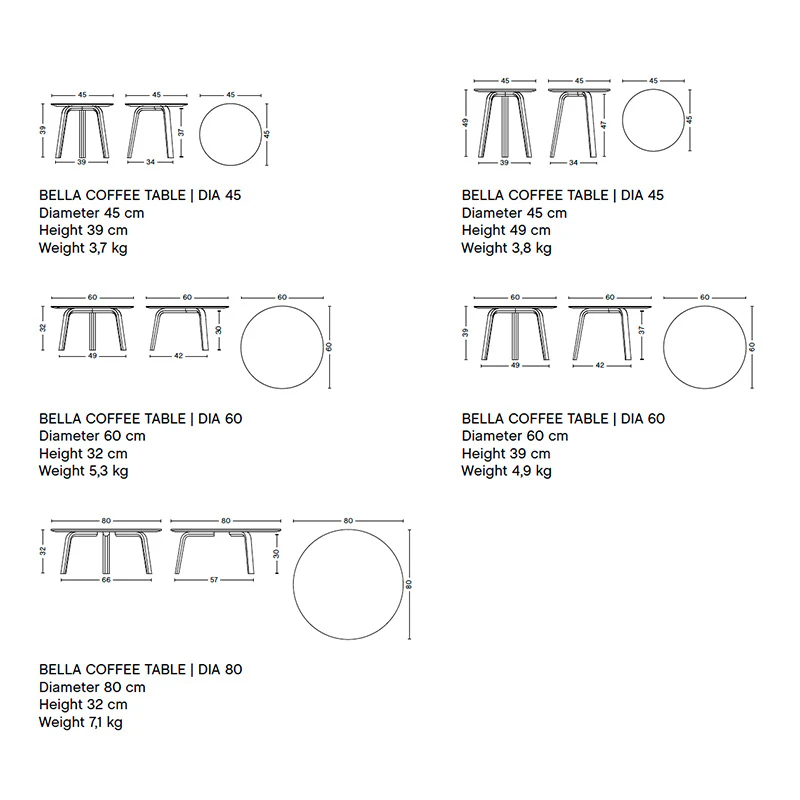 45
45
45
39
37
45
39
34

BELLA COFFEE TABLE | DIA 45
Diameter 45 cm
Height 39 cm
Weight 3,7 kg

45
45
45
49
47
45
39
34

BELLA COFFEE TABLE | DIA 45
Diameter 45 cm
Height 49 cm
Weight 3,8 kg

60
60
60
32
30
60
49
42

BELLA COFFEE TABLE | DIA 60
Diameter 60 cm
Height 32 cm
Weight 5,3 kg

60
60
60
39
37
60
49
42

BELLA COFFEE TABLE | DIA 60
Diameter 60 cm
Height 39 cm
Weight 4,9 kg

80
80
80
32
30
80
66
57

BELLA COFFEE TABLE | DIA 80
Diameter 80 cm
Height 32 cm
Weight 7,1 kg